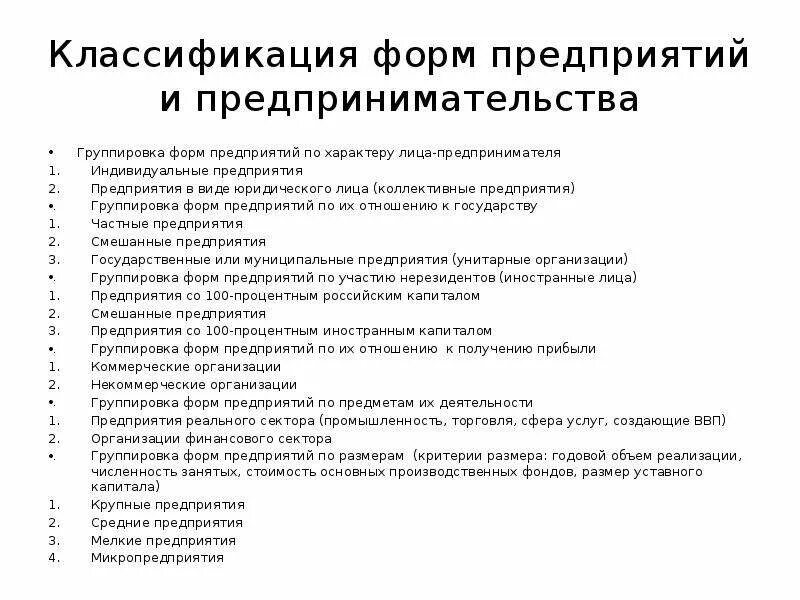 Классификация форм предприятий и предпринимательства

• Группировка форм предприятий по характеру лица-предпринимателя
1. Индивидуальные предприятия
2. Предприятия в виде юридического лица (коллективные предприятия)
• Группировка форм предприятий по их отношению к государству
1. Частные предприятия
2. Смешанные предприятия
3. Государственные или муниципальные предприятия (унитарные организации)
• Группировка форм предприятий по участию нерезидентов (иностранные лица)
1. Предприятия со 100-процентным российским капиталом
2. Смешанные предприятия
3. Предприятия со 100-процентным иностранным капиталом
• Группировка форм предприятий по их отношению к получению прибыли
1. Коммерческие организации
2. Некоммерческие организации
• Группировка форм предприятий по предметам их деятельности
1. Предприятия реального сектора (промышленность, торговля, сфера услуг, создающие ВВП)
2. Организации финансового сектора
• Группировка форм предприятий по размерам (критерии размера: годовой объем реализации, численность занятых, стоимость основных производственных фондов, размер уставного капитала)
1. Крупные предприятия
2. Средние предприятия
3. Мелкие предприятия
4. Микропредприятия